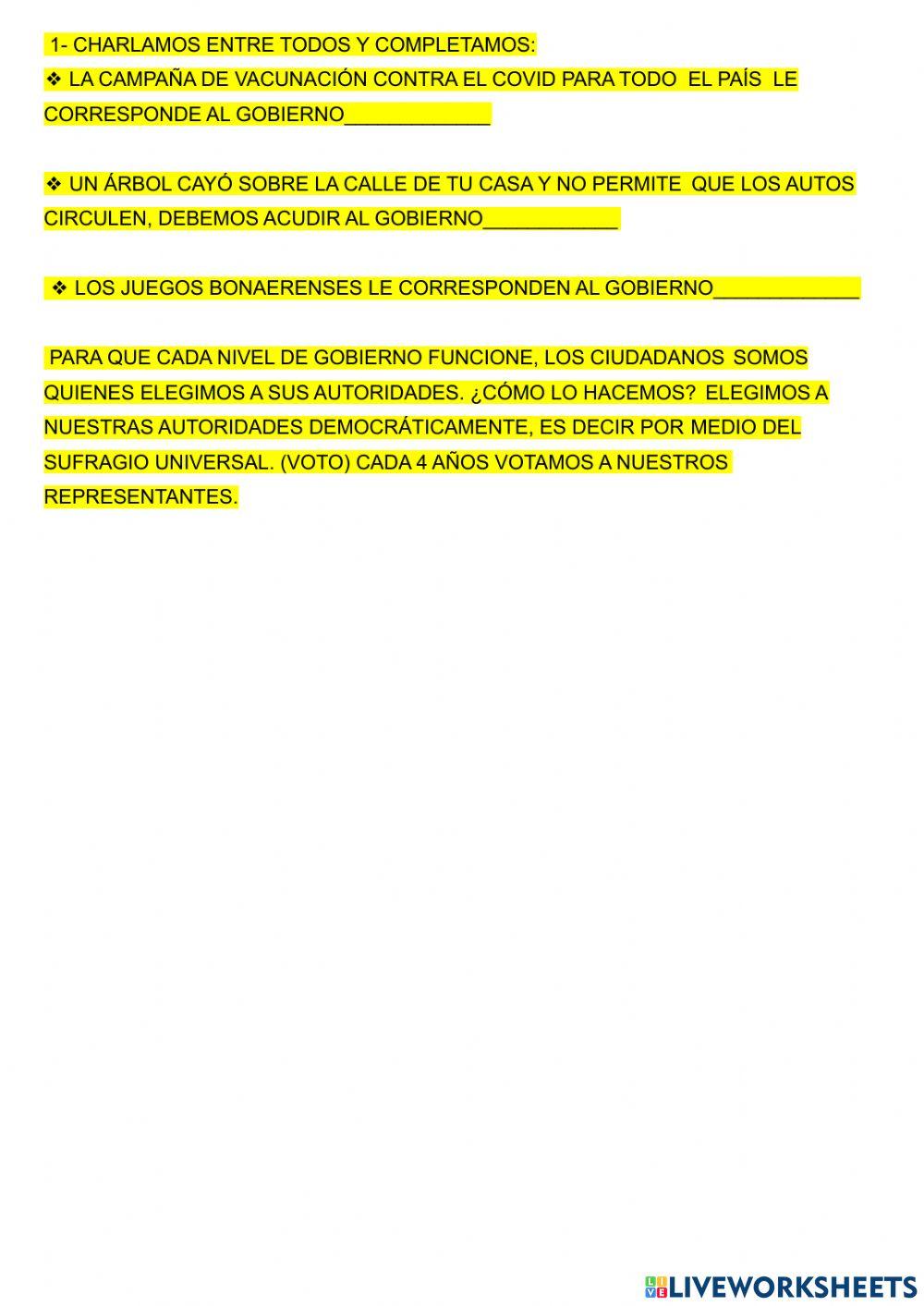 1- CHARLAMOS ENTRE TODOS Y COMPLETAMOS:

❖ LA CAMPAÑA DE VACUNACIÓN CONTRA EL COVID PARA TODO EL PAÍS LE CORRESPONDE AL GOBIERNO_____________

❖ UN ÁRBOL CAYÓ SOBRE LA CALLE DE TU CASA Y NO PERMITE QUE LOS AUTOS CIRCULEN, DEBEMOS ACUDIR AL GOBIERNO____________

❖ LOS JUEGOS BONAERENSES LE CORRESPONDEN AL GOBIERNO_____________

PARA QUE CADA NIVEL DE GOBIERNO FUNCIONE, LOS CIUDADANOS SOMOS QUIENES ELEGIMOS A SUS AUTORIDADES. ¿CÓMO LO HACEMOS? ELEGIMOS A NUESTRAS AUTORIDADES DEMOCRÁTICAMENTE, ES DECIR POR MEDIO DEL SUFRAGIO UNIVERSAL. (VOTO) CADA 4 AÑOS VOTAMOS A NUESTROS REPRESENTANTES.

LIVEWORKSHEETS